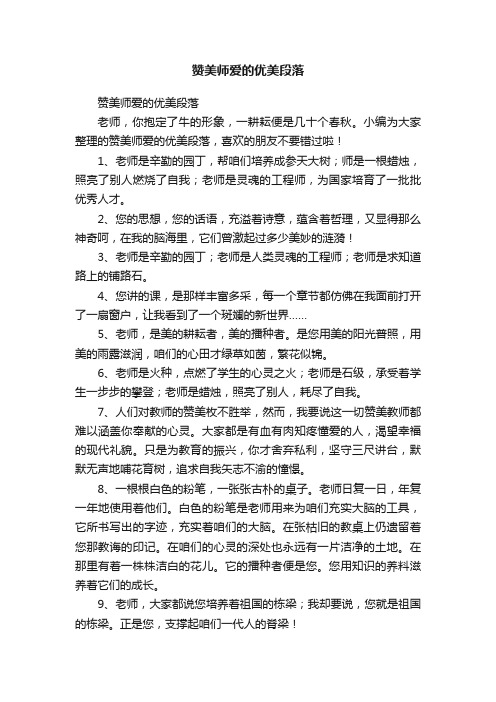 赞美师爱的优美段落

赞美师爱的优美段落

老师，你抱定了牛的形象，一耕耘便是几十个春秋。小编为大家整理的赞美师爱的优美段落，喜欢的朋友不要错过啦！

1、老师是辛勤的园丁，帮咱们培养成参天大树；师是一根蜡烛，照亮了别人燃烧了自我；老师是灵魂的工程师，为国家培育了一批批优秀人才。

2、您的思想，您的话语，充溢着诗意，蕴含着哲理，又显得那么神奇呵，在我的脑海里，它们曾激起过多少美妙的涟漪！

3、老师是辛勤的园丁；老师是人类灵魂的工程师；老师是求知道路上的铺路石。

4、您讲的课，是那样丰富多采，每一个章节都仿佛在我面前打开了一扇窗户，让我看到了一个斑斓的新世界……

5、老师，是美的耕耘者，美的播种者。是您用美的阳光普照，用美的雨露滋润，咱们的心田才绿草如茵，繁花似锦。

6、老师是火种，点燃了学生的心灵之火；老师是石级，承受着学生一步步的攀登；老师是蜡烛，照亮了别人，耗尽了自我。

7、人们对教师的赞美枚不胜举，然而，我要说这一切赞美教师都难以涵盖你奉献的心灵。大家都是有血有肉知疼懂爱的人，渴望幸福的现代礼貌。只是为教育的振兴，你才舍弃私利，坚守三尺讲台，默默无声地哺花育树，追求自我矢志不渝的憧憬。

8、一根根白色的粉笔，一张张古朴的桌子。老师日复一日，年复一年地使用着他们。白色的粉笔是老师用来为咱们充实大脑的工具，它所书写出的字迹，充实着咱们的大脑。在张枯旧的教桌上仍遗留着您那教诲的印记。在咱们的心灵的深处也永远有一片洁净的土地。在那里有着一株株洁白的花儿。它的播种者便是您。您用知识的养料滋养着它们的成长。

9、老师，大家都说您培养着祖国的栋梁；我却要说，您就是祖国的栋梁。正是您，支撑起咱们一代人的脊梁！